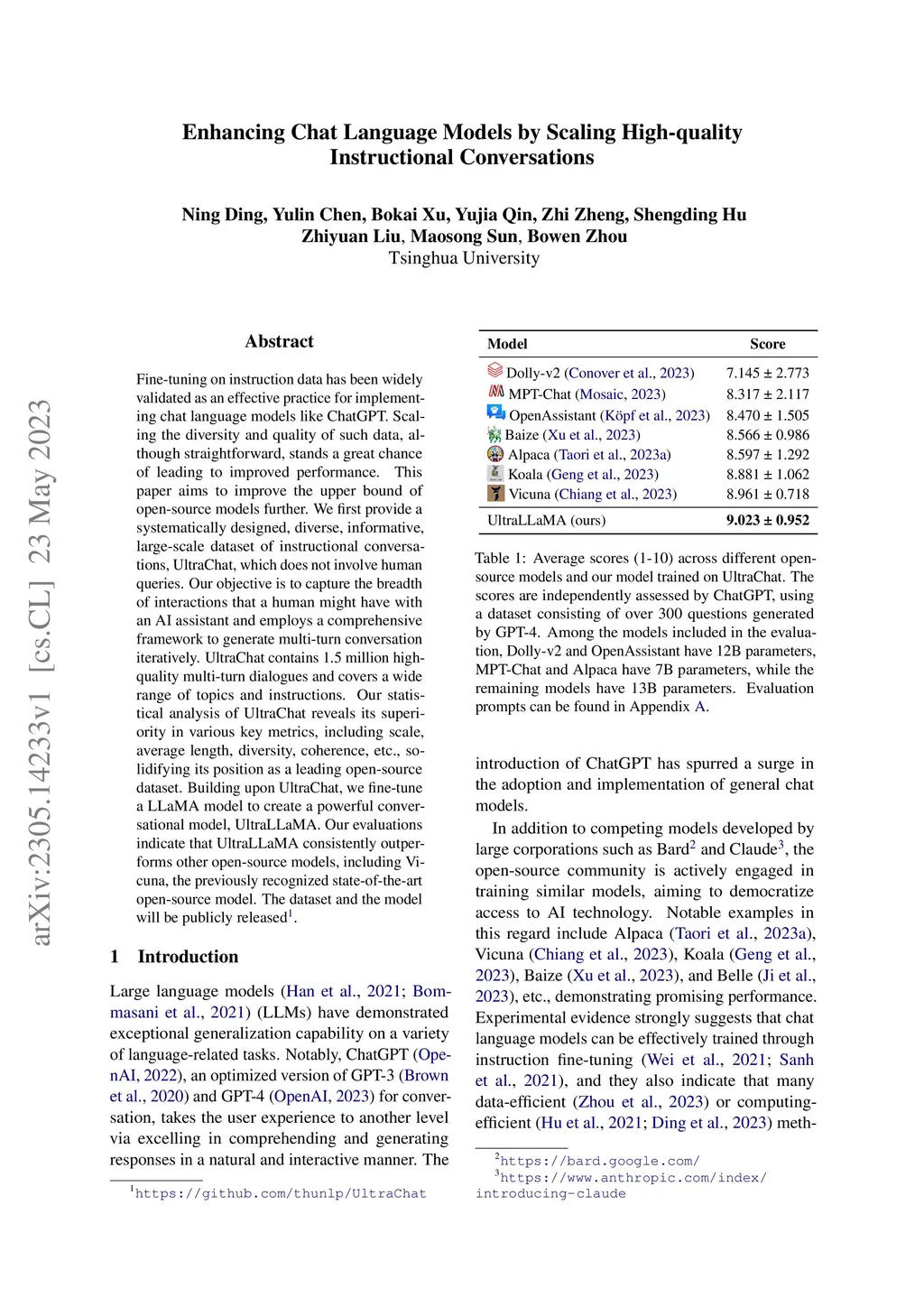 arXiv:2305.14233v1 [cs.CL] 23 May 2023

Enhancing Chat Language Models by Scaling High-quality Instructional Conversations

Ning Ding, Yulin Chen, Bokai Xu, Yujia Qin, Zhi Zheng, Shengding Hu
Zhiyuan Liu, Maosong Sun, Bowen Zhou
Tsinghua University

Abstract

Fine-tuning on instruction data has been widely validated as an effective practice for implementing chat language models like ChatGPT. Scaling the diversity and quality of such data, although straightforward, stands a great chance of leading to improved performance. This paper aims to improve the upper bound of open-source models further. We first provide a systematically designed, diverse, informative, large-scale dataset of instructional conversations, UltraChat, which does not involve human queries. Our objective is to capture the breadth of interactions that a human might have with an AI assistant and employs a comprehensive framework to generate multi-turn conversation iteratively. UltraChat contains 1.5 million high-quality multi-turn dialogues and covers a wide range of topics and instructions. Our statistical analysis of UltraChat reveals its superiority in various key metrics, including scale, average length, diversity, coherence, etc., solidifying its position as a leading open-source dataset. Building upon UltraChat, we fine-tune a LLaMA model to create a powerful conversational model, UltraLLaMA. Our evaluations indicate that UltraLLaMA consistently outperforms other open-source models, including Vicuna, the previously recognized state-of-the-art open-source model. The dataset and the model will be publicly released$^1$.

1 Introduction

Large language models (Han et al., 2021; Bommasani et al., 2021) (LLMs) have demonstrated exceptional generalization capability on a variety of language-related tasks. Notably, ChatGPT (OpenAI, 2022), an optimized version of GPT-3 (Brown et al., 2020) and GPT-4 (OpenAI, 2023) for conversation, takes the user experience to another level via excelling in comprehending and generating responses in a natural and interactive manner. The

$^1$https://github.com/thunlp/UltraChat

| Model | Score |
|---|---|
| Dolly-v2 (Conover et al., 2023) | 7.145 ± 2.773 |
| MPT-Chat (Mosaic, 2023) | 8.317 ± 2.117 |
| OpenAssistant (Köpf et al., 2023) | 8.470 ± 1.505 |
| Baize (Xu et al., 2023) | 8.566 ± 0.986 |
| Alpaca (Taori et al., 2023a) | 8.597 ± 1.292 |
| Koala (Geng et al., 2023) | 8.881 ± 1.062 |
| Vicuna (Chiang et al., 2023) | 8.961 ± 0.718 |
| UltraLLaMA (ours) | 9.023 ± 0.952 |

Table 1: Average scores (1-10) across different open-source models and our model trained on UltraChat. The scores are independently assessed by ChatGPT, using a dataset consisting of over 300 questions generated by GPT-4. Among the models included in the evaluation, Dolly-v2 and OpenAssistant have 12B parameters, MPT-Chat and Alpaca have 7B parameters, while the remaining models have 13B parameters. Evaluation prompts can be found in Appendix A.

introduction of ChatGPT has spurred a surge in the adoption and implementation of general chat models.

In addition to competing models developed by large corporations such as Bard$^2$ and Claude$^3$, the open-source community is actively engaged in training similar models, aiming to democratize access to AI technology. Notable examples in this regard include Alpaca (Taori et al., 2023a), Vicuna (Chiang et al., 2023), Koala (Geng et al., 2023), Baize (Xu et al., 2023), and Belle (Ji et al., 2023), etc., demonstrating promising performance. Experimental evidence strongly suggests that chat language models can be effectively trained through instruction fine-tuning (Wei et al., 2021; Sanh et al., 2021), and they also indicate that many data-efficient (Zhou et al., 2023) or computing-efficient (Hu et al., 2021; Ding et al., 2023) meth-

$^2$https://bard.google.com/
$^3$https://www.anthropic.com/index/introducing-claude